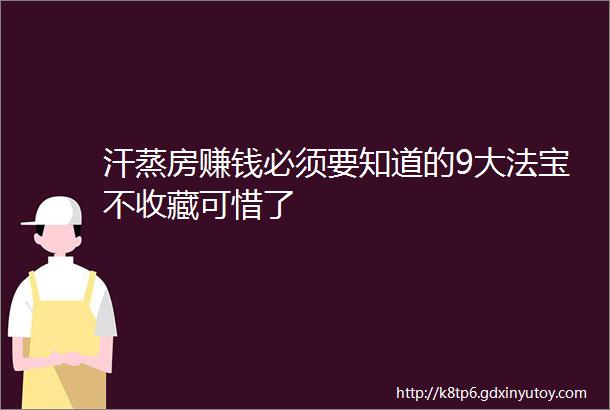 汗蒸房赚钱必须要知道的9大法宝不收藏可惜了

http://k8tp6.gdxinyutoy.com